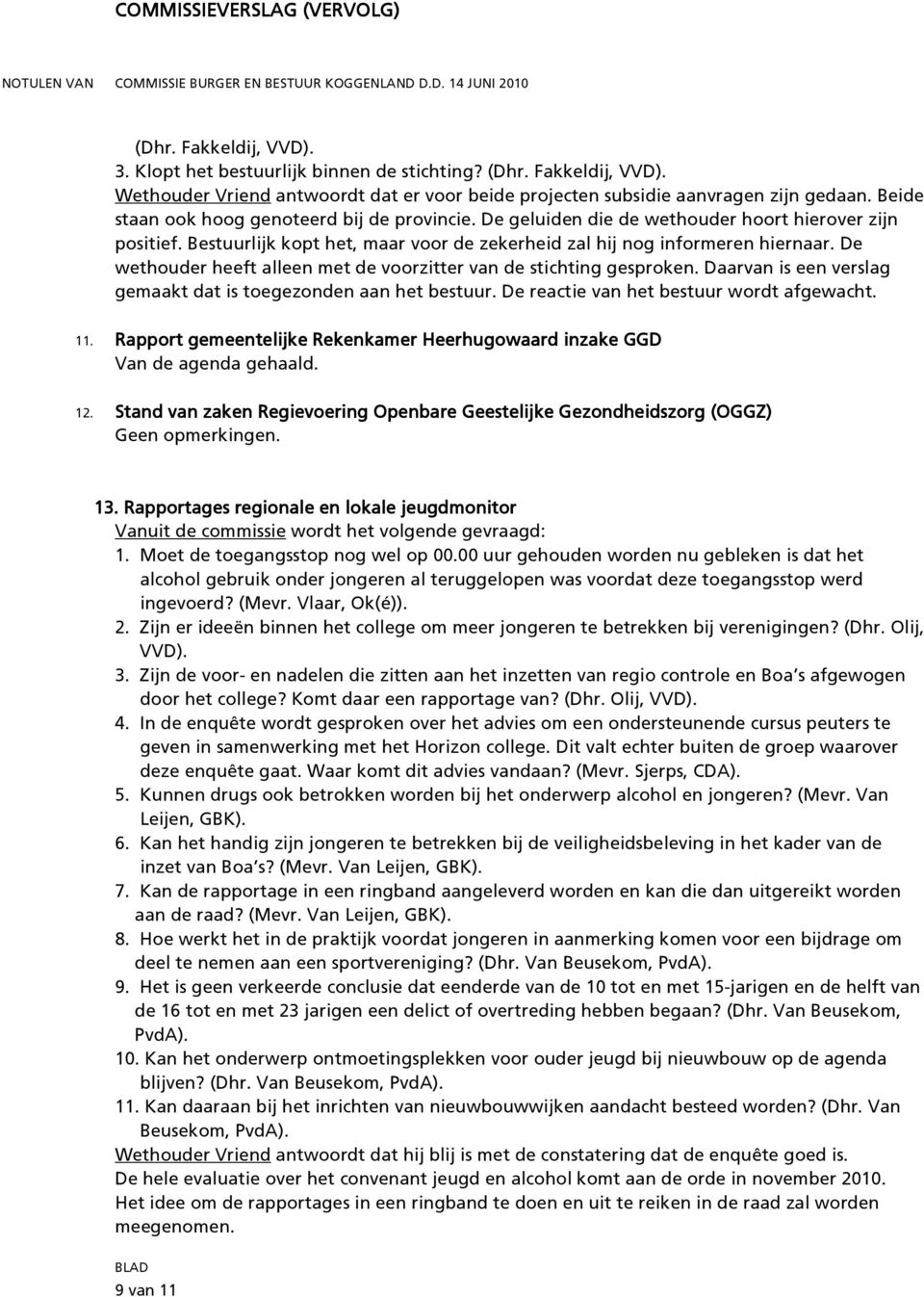 COMMISSIEVERSLAG (VERVOLG)

NOTULEN VAN COMMISSIE BURGER EN BESTUUR KOGGENLAND D.D. 14 JUNI 2010

(Dhr. Fakkeldij, VVD).
3. Klopt het bestuurlijk binnen de stichting? (Dhr. Fakkeldij, VVD).
Wethouder Vriend antwoordt dat er voor beide projecten subsidie aanvragen zijn gedaan. Beide staan ook hoog genoteerd bij de provincie. De geluiden die de wethouder hoort hierover zijn positief. Bestuurlijk kopt het, maar voor de zekerheid zal hij nog informeren hiernaar. De wethouder heeft alleen met de voorzitter van de stichting gesproken. Daarvan is een verslag gemaakt dat is toegezonden aan het bestuur. De reactie van het bestuur wordt afgewacht.

11. Rapport gemeentelijke Rekenkamer Heerhugowaard inzake GGD
Van de agenda gehaald.

12. Stand van zaken Regievoering Openbare Geestelijke Gezondheidszorg (OGGZ)
Geen opmerkingen.

13. Rapportages regionale en lokale jeugdmonitor
Vanuit de commissie wordt het volgende gevraagd:
1. Moet de toegangsstop nog wel op 00.00 uur gehouden worden nu gebleken is dat het alcohol gebruik onder jongeren al teruggelopen was voordat deze toegangsstop werd ingevoerd? (Mevr. Vlaar, Ok(é)).
2. Zijn er ideeën binnen het college om meer jongeren te betrekken bij verenigingen? (Dhr. Olij, VVD).
3. Zijn de voor- en nadelen die zitten aan het inzetten van regio controle en Boa s afgewogen door het college? Komt daar een rapportage van? (Dhr. Olij, VVD).
4. In de enquête wordt gesproken over het advies om een ondersteunende cursus peuters te geven in samenwerking met het Horizon college. Dit valt echter buiten de groep waarover deze enquête gaat. Waar komt dit advies vandaan? (Mevr. Sjerps, CDA).
5. Kunnen drugs ook betrokken worden bij het onderwerp alcohol en jongeren? (Mevr. Van Leijen, GBK).
6. Kan het handig zijn jongeren te betrekken bij de veiligheidsbeleving in het kader van de inzet van Boa s? (Mevr. Van Leijen, GBK).
7. Kan de rapportage in een ringband aangeleverd worden en kan die dan uitgereikt worden aan de raad? (Mevr. Van Leijen, GBK).
8. Hoe werkt het in de praktijk voordat jongeren in aanmerking komen voor een bijdrage om deel te nemen aan een sportvereniging? (Dhr. Van Beusekom, PvdA).
9. Het is geen verkeerde conclusie dat eenderde van de 10 tot en met 15-jarigen en de helft van de 16 tot en met 23 jarigen een delict of overtreding hebben begaan? (Dhr. Van Beusekom, PvdA).
10. Kan het onderwerp ontmoetingsplekken voor ouder jeugd bij nieuwbouw op de agenda blijven? (Dhr. Van Beusekom, PvdA).
11. Kan daaraan bij het inrichten van nieuwbouwwijken aandacht besteed worden? (Dhr. Van Beusekom, PvdA).
Wethouder Vriend antwoordt dat hij blij is met de constatering dat de enquête goed is.
De hele evaluatie over het convenant jeugd en alcohol komt aan de orde in november 2010.
Het idee om de rapportages in een ringband te doen en uit te reiken in de raad zal worden meegenomen.

BLAD
9 van 11